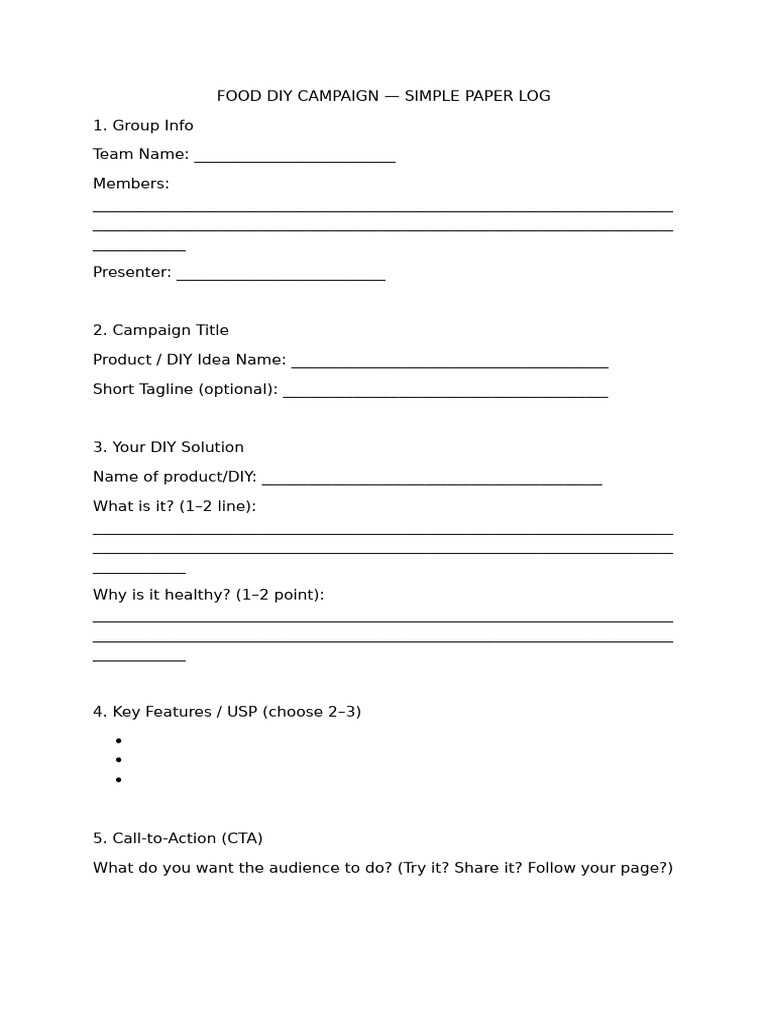 FOOD DIY CAMPAIGN — SIMPLE PAPER LOG

1. Group Info

Team Name: ____

Members:

____
____
____

Presenter: ____

2. Campaign Title

Product / DIY Idea Name: ____

Short Tagline (optional): ____

3. Your DIY Solution

Name of product/DIY: ____

What is it? (1–2 line):

____
____
____

Why is it healthy? (1–2 point):

____
____
____

4. Key Features / USP (choose 2–3)

• 
• 
• 

5. Call-to-Action (CTA)

What do you want the audience to do? (Try it? Share it? Follow your page?)